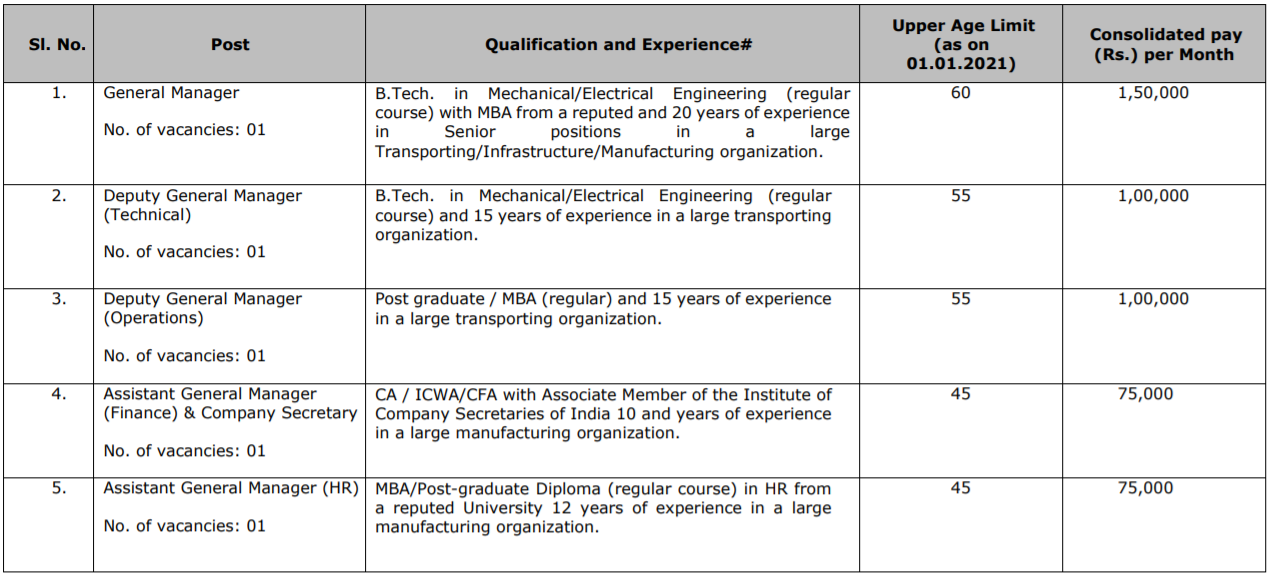 | Sl. No. | Post | Qualification and Experience# | Upper Age Limit (as on 01.01.2021) | Consolidated pay (Rs.) per Month |
|---|---|---|---|---|
| 1. | General Manager No. of vacancies: 01 | B.Tech. in Mechanical/Electrical Engineering (regular course) with MBA from a reputed and 20 years of experience in Senior positions in a large Transporting/Infrastructure/Manufacturing organization. | 60 | 1,50,000 |
| 2. | Deputy General Manager (Technical) No. of vacancies: 01 | B.Tech. in Mechanical/Electrical Engineering (regular course) and 15 years of experience in a large transporting organization. | 55 | 1,00,000 |
| 3. | Deputy General Manager (Operations) No. of vacancies: 01 | Post graduate / MBA (regular) and 15 years of experience in a large transporting organization. | 55 | 1,00,000 |
| 4. | Assistant General Manager (Finance) & Company Secretary No. of vacancies: 01 | CA / ICWA/CFA with Associate Member of the Institute of Company Secretaries of India 10 and years of experience in a large manufacturing organization. | 45 | 75,000 |
| 5. | Assistant General Manager (HR) No. of vacancies: 01 | MBA/Post-graduate Diploma (regular course) in HR from a reputed University 12 years of experience in a large manufacturing organization. | 45 | 75,000 |